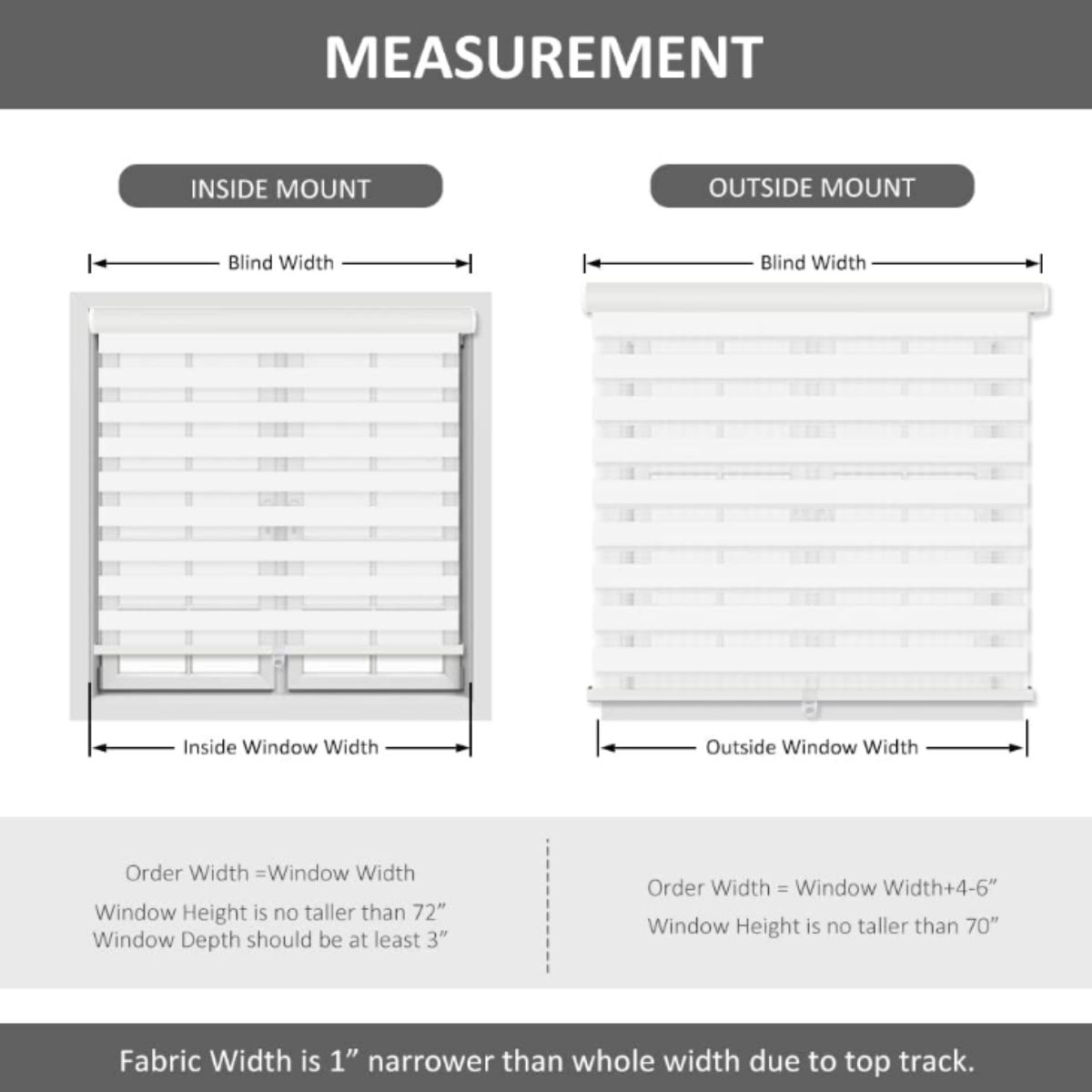 MEASUREMENT

INSIDE MOUNT

Blind Width

Inside Window Width

OUTSIDE MOUNT

Blind Width

Outside Window Width

Order Width =Window Width

Window Height is no taller than 72”
Window Depth should be at least 3”

Order Width = Window Width+4-6”

Window Height is no taller than 70”

Fabric Width is 1” narrower than whole width due to top track.